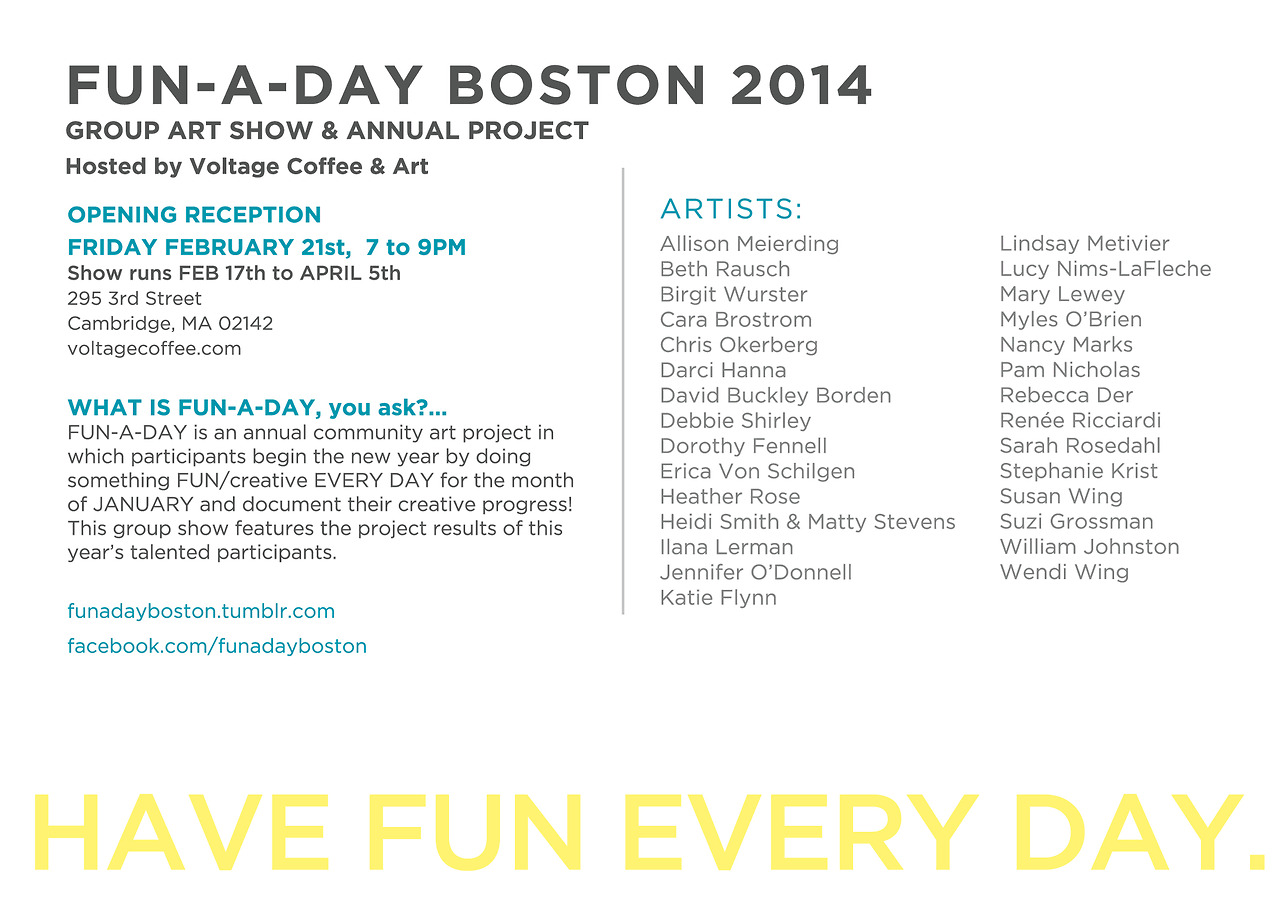 FUN-A-DAY BOSTON 2014
GROUP ART SHOW & ANNUAL PROJECT
Hosted by Voltage Coffee & Art

OPENING RECEPTION
FRIDAY FEBRUARY 21st, 7 to 9PM
Show runs FEB 17th to APRIL 5th
295 3rd Street
Cambridge, MA 02142
voltagecoffee.com

WHAT IS FUN-A-DAY, you ask?...
FUN-A-DAY is an annual community art project in which participants begin the new year by doing something FUN/creative EVERY DAY for the month of JANUARY and document their creative progress! This group show features the project results of this year's talented participants.

funadayboston.tumblr.com
facebook.com/funadayboston

ARTISTS:
Allison Meierding
Beth Rausch
Birgit Wurster
Cara Brostrom
Chris Okerberg
Darci Hanna
David Buckley Borden
Debbie Shirley
Dorothy Fennell
Erica Von Schilgen
Heather Rose
Heidi Smith & Matty Stevens
Ilana Lerman
Jennifer O'Donnell
Katie Flynn

Lindsay Metivier
Lucy Nims-LaFleche
Mary Lewey
Myles O'Brien
Nancy Marks
Pam Nicholas
Rebecca Der
Renée Ricciardi
Sarah Rosedahl
Stephanie Krist
Susan Wing
Suzi Grossman
William Johnston
Wendi Wing

HAVE FUN EVERY DAY.